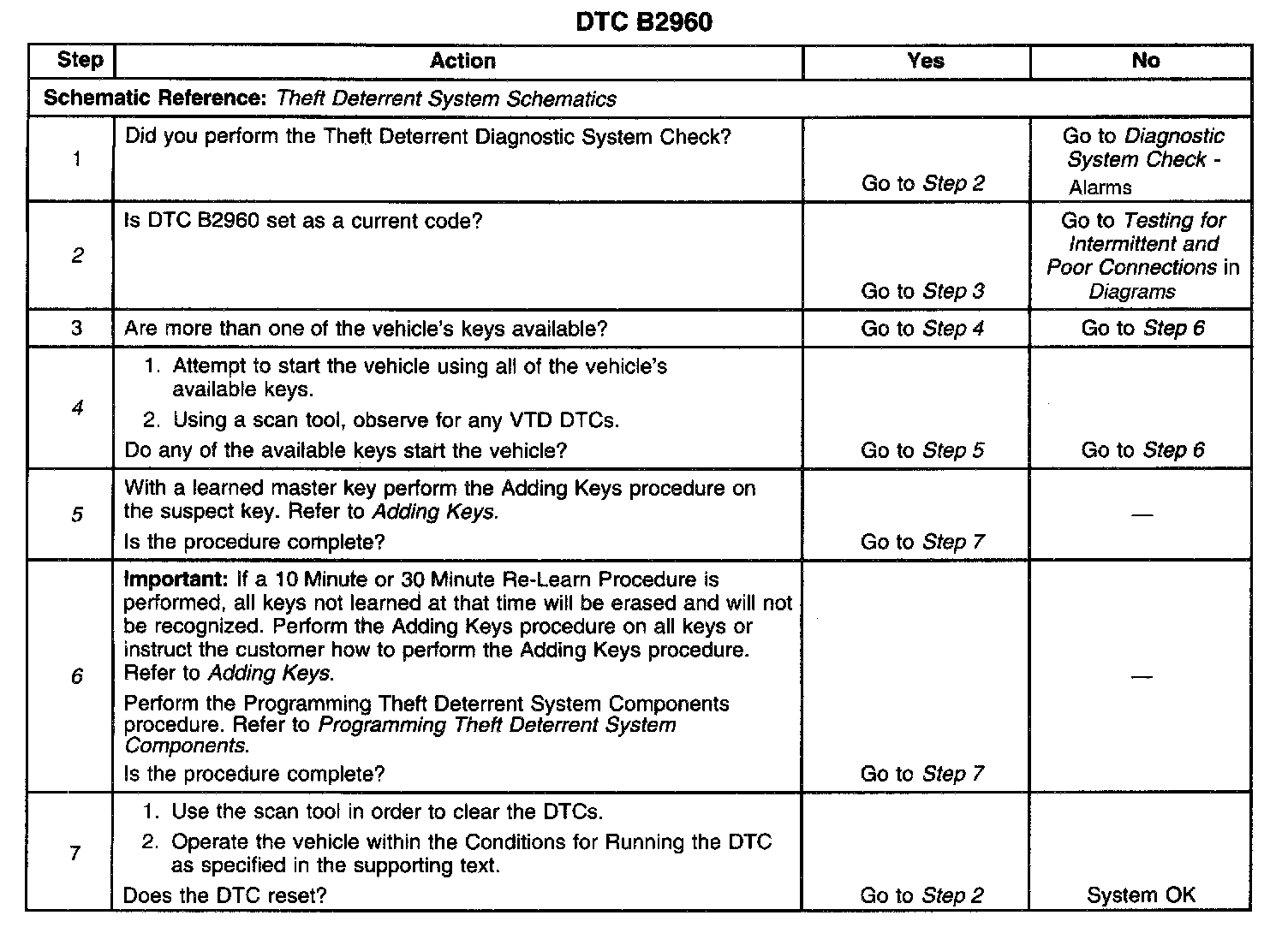 DTC B2960

| Step | Action | Yes | No |
|---|---|---|---|
| Schematic Reference: Theft Deterrent System Schematics | | | |
| 1 | Did you perform the Theft Deterrent Diagnostic System Check? | Go to Step 2 | Go to Diagnostic System Check - Alarms |
| 2 | Is DTC B2960 set as a current code? | Go to Step 3 | Go to Testing for Intermittent and Poor Connections in Diagrams |
| 3 | Are more than one of the vehicle's keys available? | Go to Step 4 | Go to Step 6 |
| 4 | 1. Attempt to start the vehicle using all of the vehicle's available keys. 2. Using a scan tool, observe for any VTD DTCs. Do any of the available keys start the vehicle? | Go to Step 5 | Go to Step 6 |
| 5 | With a learned master key perform the Adding Keys procedure on the suspect key. Refer to Adding Keys. Is the procedure complete? | Go to Step 7 | — |
| 6 | Important: If a 10 Minute or 30 Minute Re-Learn Procedure is performed, all keys not learned at that time will be erased and will not be recognized. Perform the Adding Keys procedure on all keys or instruct the customer how to perform the Adding Keys procedure. Refer to Adding Keys. Perform the Programming Theft Deterrent System Components procedure. Refer to Programming Theft Deterrent System Components. Is the procedure complete? | Go to Step 7 | — |
| 7 | 1. Use the scan tool in order to clear the DTCs. 2. Operate the vehicle within the Conditions for Running the DTC as specified in the supporting text. Does the DTC reset? | Go to Step 2 | System OK |